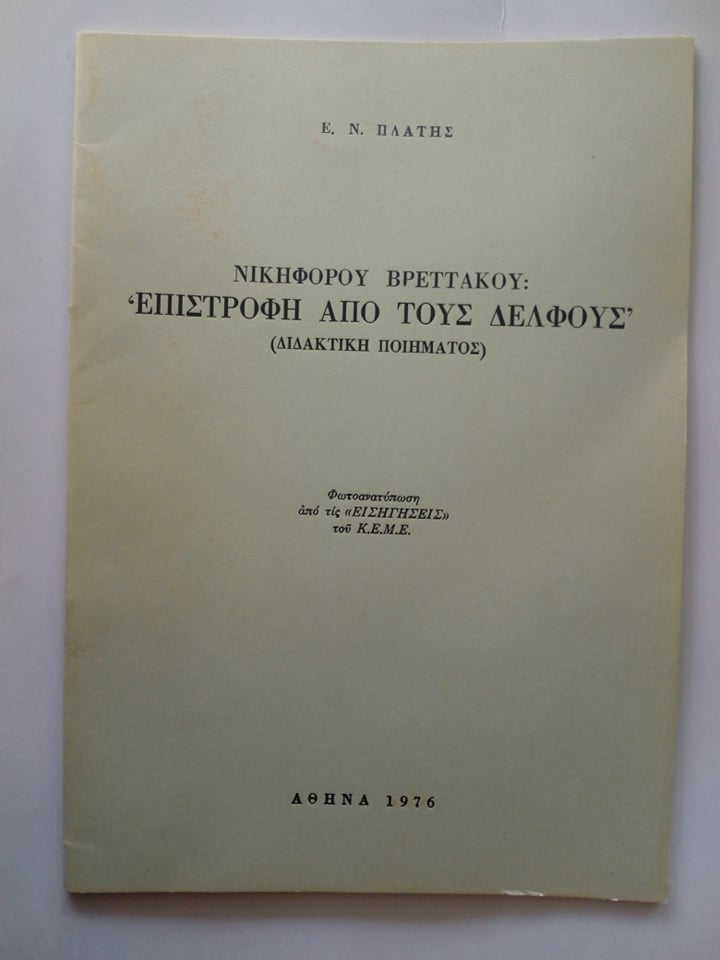 Ε. Ν. ΠΛΑΤΗΣ

ΝΙΚΗΦΟΡΟΥ ΒΡΕΤΤΑΚΟΥ:
'ΕΠΙΣΤΡΟΦΗ ΑΠΟ ΤΟΥΣ ΔΕΛΦΟΥΣ'
(ΔΙΔΑΚΤΙΚΗ ΠΟΙΗΜΑΤΟΣ)

Φωτοανατύπωση
ἀπό τίς «ΕΙΣΗΓΗΣΕΙΣ»
τοῦ Κ.Ε.Μ.Ε.

ΑΘΗΝΑ 1976